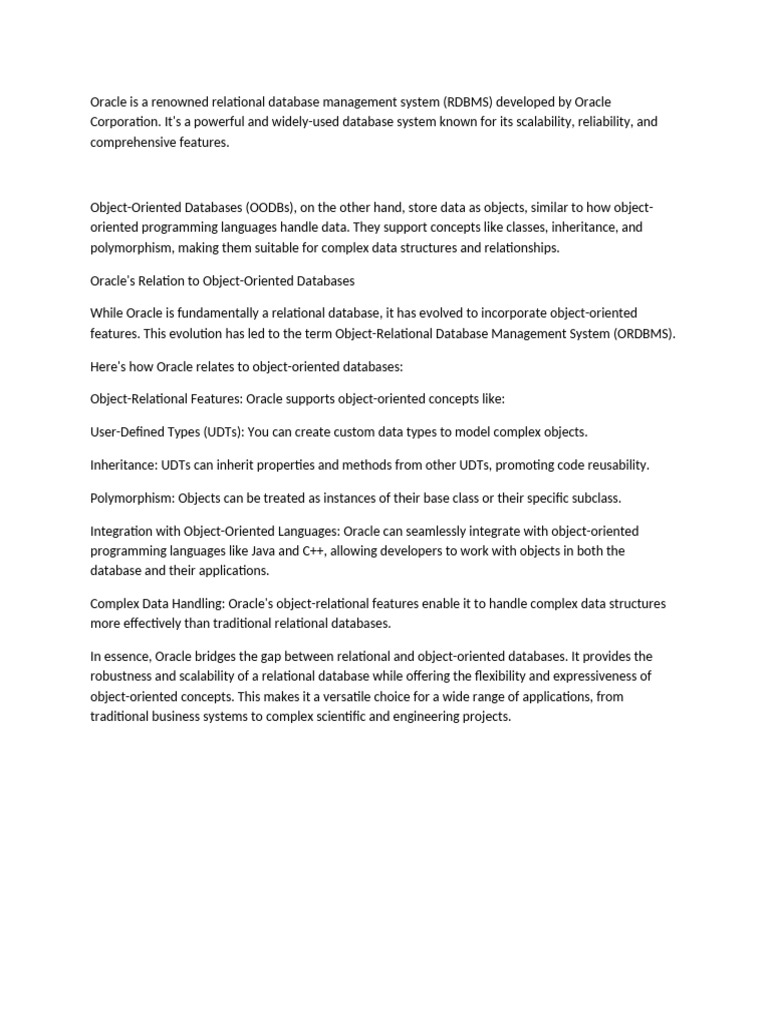 Oracle is a renowned relational database management system (RDBMS) developed by Oracle Corporation. It's a powerful and widely-used database system known for its scalability, reliability, and comprehensive features.

Object-Oriented Databases (OODBs), on the other hand, store data as objects, similar to how object-oriented programming languages handle data. They support concepts like classes, inheritance, and polymorphism, making them suitable for complex data structures and relationships.

Oracle's Relation to Object-Oriented Databases

While Oracle is fundamentally a relational database, it has evolved to incorporate object-oriented features. This evolution has led to the term Object-Relational Database Management System (ORDBMS).

Here's how Oracle relates to object-oriented databases:

Object-Relational Features: Oracle supports object-oriented concepts like:

User-Defined Types (UDTs): You can create custom data types to model complex objects.

Inheritance: UDTs can inherit properties and methods from other UDTs, promoting code reusability.

Polymorphism: Objects can be treated as instances of their base class or their specific subclass.

Integration with Object-Oriented Languages: Oracle can seamlessly integrate with object-oriented programming languages like Java and C++, allowing developers to work with objects in both the database and their applications.

Complex Data Handling: Oracle's object-relational features enable it to handle complex data structures more effectively than traditional relational databases.

In essence, Oracle bridges the gap between relational and object-oriented databases. It provides the robustness and scalability of a relational database while offering the flexibility and expressiveness of object-oriented concepts. This makes it a versatile choice for a wide range of applications, from traditional business systems to complex scientific and engineering projects.